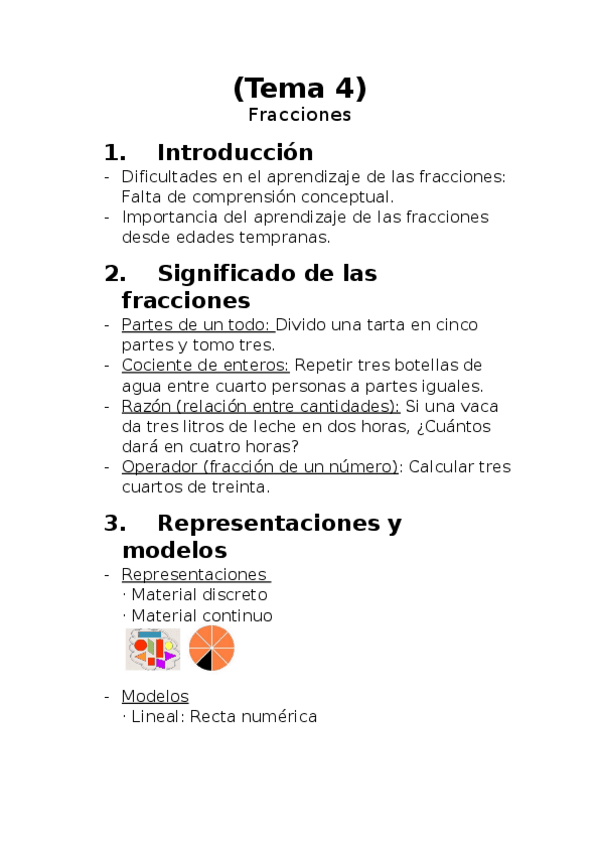 (Tema 4)
Fracciones

1. Introducción

- Dificultades en el aprendizaje de las fracciones: Falta de comprensión conceptual.
- Importancia del aprendizaje de las fracciones desde edades tempranas.

2. Significado de las fracciones

- Partes de un todo: Divido una tarta en cinco partes y tomo tres.
- Cociente de enteros: Repetir tres botellas de agua entre cuarto personas a partes iguales.
- Razón (relación entre cantidades): Si una vaca da tres litros de leche en dos horas, ¿Cuántos dará en cuatro horas?
- Operador (fracción de un número): Calcular tres cuartos de treinta.

3. Representaciones y modelos

- Representaciones
· Material discreto
· Material continuo

- Modelos
· Lineal: Recta numérica